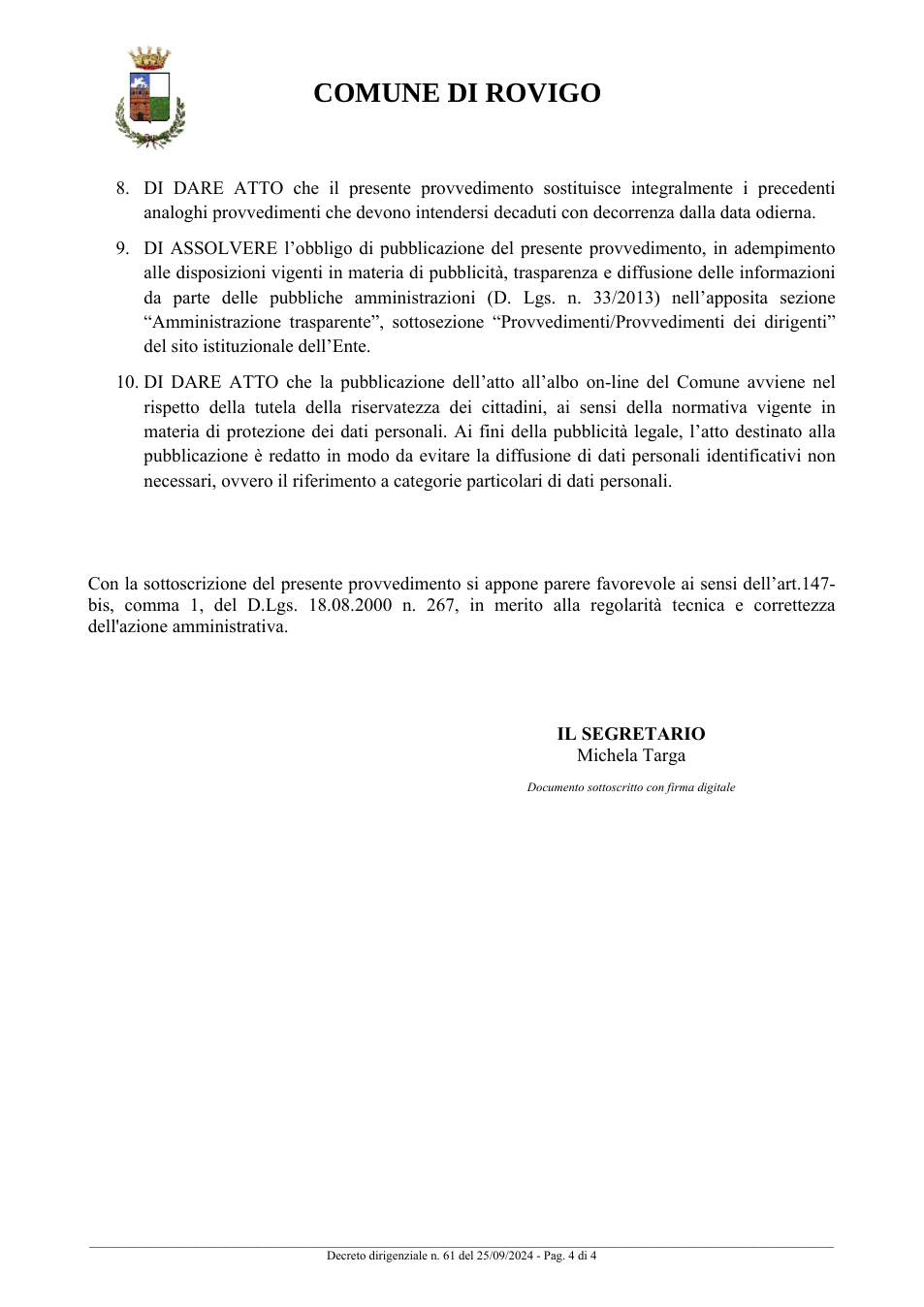 COMUNE DI ROVIGO

8. DI DARE ATTO che il presente provvedimento sostituisce integralmente i precedenti analoghi provvedimenti che devono intendersi decaduti con decorrenza dalla data odierna.

9. DI ASSOLVERE l'obbligo di pubblicazione del presente provvedimento, in adempimento alle disposizioni vigenti in materia di pubblicità, trasparenza e diffusione delle informazioni da parte delle pubbliche amministrazioni (D. Lgs. n. 33/2013) nell'apposita sezione "Amministrazione trasparente", sottosezione "Provvedimenti/Provvedimenti dei dirigenti" del sito istituzionale dell'Ente.

10. DI DARE ATTO che la pubblicazione dell'atto all'albo on-line del Comune avviene nel rispetto della tutela della riservatezza dei cittadini, ai sensi della normativa vigente in materia di protezione dei dati personali. Ai fini della pubblicità legale, l'atto destinato alla pubblicazione è redatto in modo da evitare la diffusione di dati personali identificativi non necessari, ovvero il riferimento a categorie particolari di dati personali.

Con la sottoscrizione del presente provvedimento si appone parere favorevole ai sensi dell'art.147-bis, comma 1, del D.Lgs. 18.08.2000 n. 267, in merito alla regolarità tecnica e correttezza dell'azione amministrativa.

IL SEGRETARIO
Michela Targa

Documento sottoscritto con firma digitale

Decreto dirigenziale n. 61 del 25/09/2024 - Pag. 4 di 4